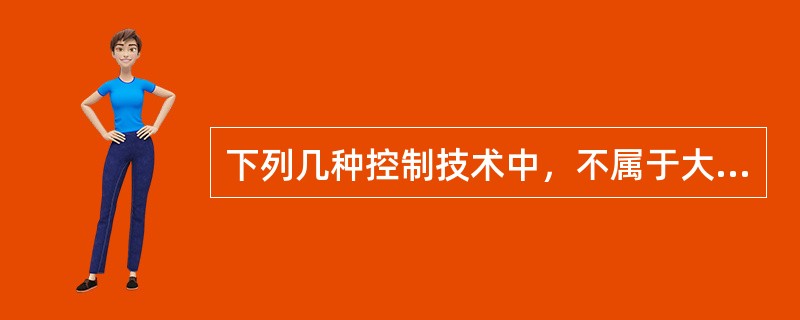 下列几种控制技术中，不属于大...